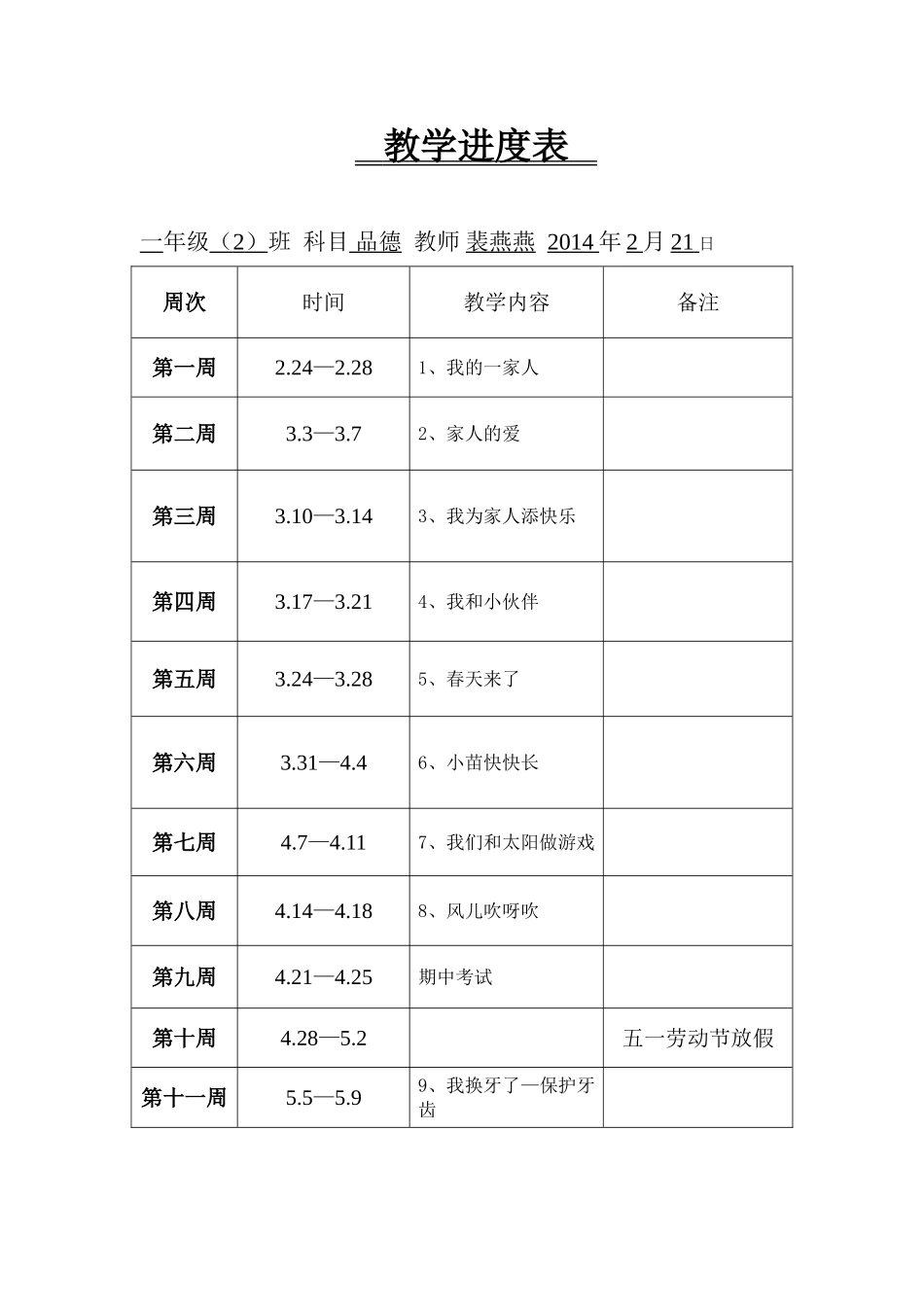 教学进度表

一年级（2）班 科目 品德 教师 裴燕燕 2014 年 2 月 21 日

| 周次 | 时间 | 教学内容 | 备注 |
|---|---|---|---|
| 第一周 | 2.24—2.28 | 1、我的一家人 | |
| 第二周 | 3.3—3.7 | 2、家人的爱 | |
| 第三周 | 3.10—3.14 | 3、我为家人添快乐 | |
| 第四周 | 3.17—3.21 | 4、我和小伙伴 | |
| 第五周 | 3.24—3.28 | 5、春天来了 | |
| 第六周 | 3.31—4.4 | 6、小苗快快长 | |
| 第七周 | 4.7—4.11 | 7、我们和太阳做游戏 | |
| 第八周 | 4.14—4.18 | 8、风儿吹呀吹 | |
| 第九周 | 4.21—4.25 | 期中考试 | |
| 第十周 | 4.28—5.2 | | 五一劳动节放假 |
| 第十一周 | 5.5—5.9 | 9、我换牙了—保护牙齿 | |